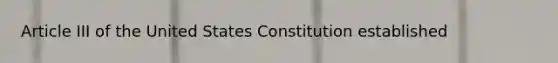 Article III of the United States Constitution established